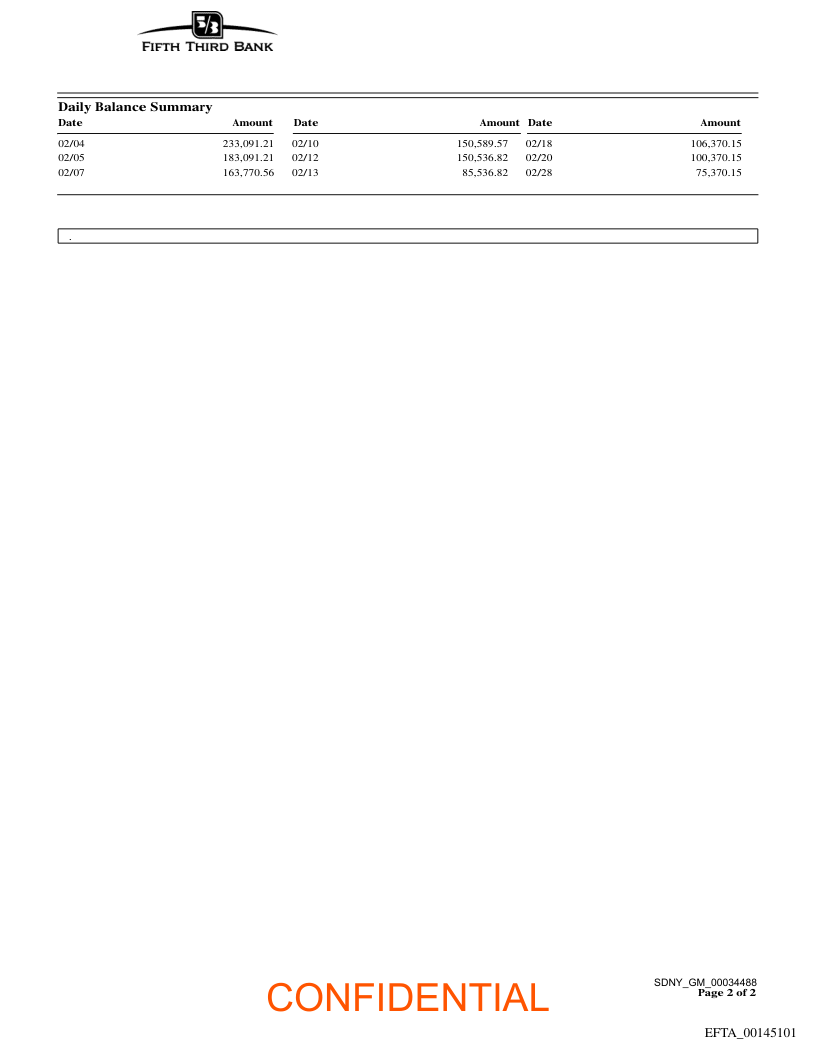 5/3
FIFTH THIRD BANK

Daily Balance Summary

| Date | Amount | Date | Amount | Date | Amount |
|---|---|---|---|---|---|
| 02/04 | 233,091.21 | 02/10 | 150,589.57 | 02/18 | 106,370.15 |
| 02/05 | 183,091.21 | 02/12 | 150,536.82 | 02/20 | 100,370.15 |
| 02/07 | 163,770.56 | 02/13 | 85,536.82 | 02/28 | 75,370.15 |

.

CONFIDENTIAL

SDNY_GM_00034488
Page 2 of 2

EFTA_00145101